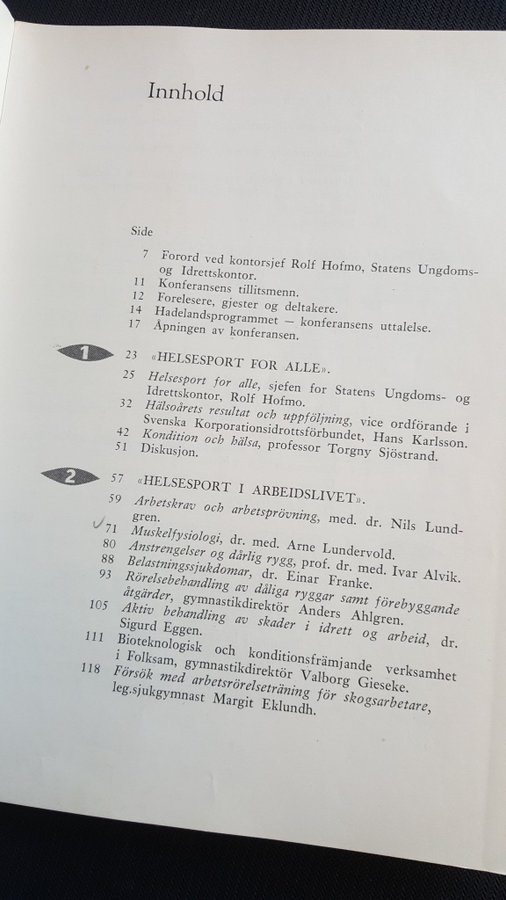 Innhold

Side

7 Forord ved kontorsjef Rolf Hofmo, Statens Ungdoms- og Idrettskontor.
11 Konferansens tillitsmenn.
12 Forelesere, gjester og deltakere.
14 Hadelandsprogrammet — konferansens uttalelse.
17 Åpningen av konferansen.

1

23 «HELSESPORT FOR ALLE».
25 Helsesport for alle, sjefen for Statens Ungdoms- og Idrettskontor, Rolf Hofmo.
32 Hälsoårets resultat och uppföljning, vice ordförande i Svenska Korporationsidrottsförbundet, Hans Karlsson.
42 Kondition och hälsa, professor Torgny Sjöstrand.
51 Diskusjon.

2

57 «HELSESPORT I ARBEIDSLIVET».
59 Arbetskrav och arbetsprövning, med. dr. Nils Lundgren.
71 Muskelfysiologi, dr. med. Arne Lundervold.
80 Anstrengelser og dårlig rygg, prof. dr. med. Ivar Alvik.
88 Belastningssjukdomar, dr. Einar Franke.
93 Rörelsebehandling av dåliga ryggar samt förebyggande åtgärder, gymnastikdirektör Anders Ahlgren.
105 Aktiv behandling av skader i idrett og arbeid, dr. Sigurd Eggen.
111 Bioteknologisk och konditionsfrämjande verksamhet i Folksam, gymnastikdirektör Valborg Gieseke.
118 Försök med arbetsrörelseträning för skogsarbetare, leg.sjukgymnast Margit Eklundh.